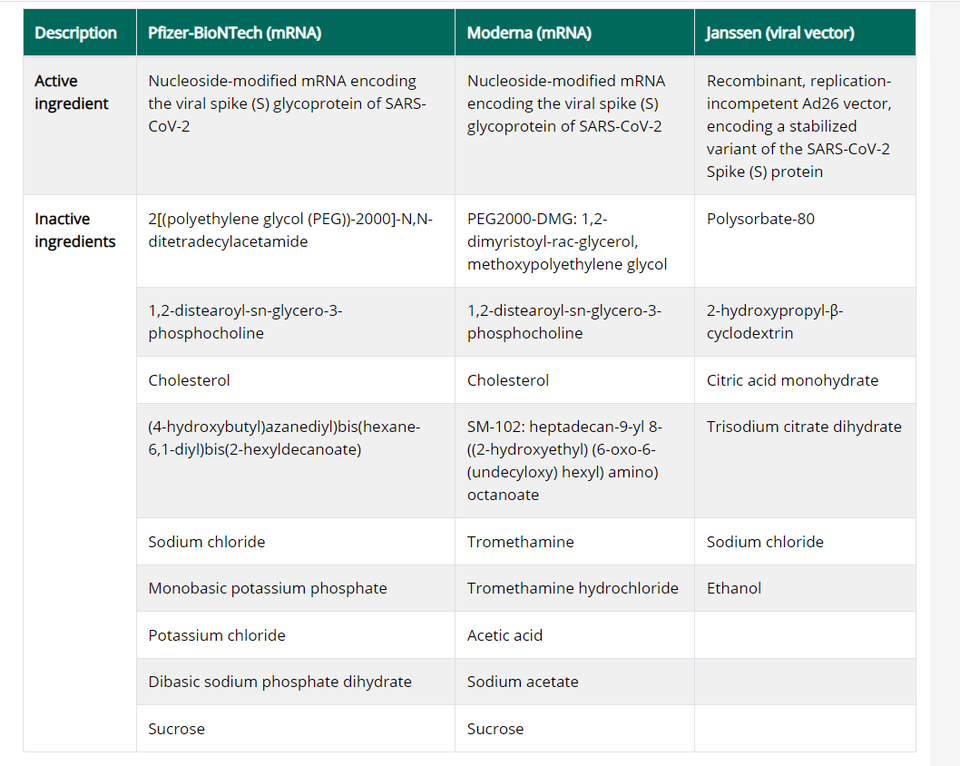 | Description | Pfizer-BioNTech (mRNA) | Moderna (mRNA) | Janssen (viral vector) |
|---|---|---|---|
| Active ingredient | Nucleoside-modified mRNA encoding the viral spike (S) glycoprotein of SARS-CoV-2 | Nucleoside-modified mRNA encoding the viral spike (S) glycoprotein of SARS-CoV-2 | Recombinant, replication-incompetent Ad26 vector, encoding a stabilized variant of the SARS-CoV-2 Spike (S) protein |
| Inactive ingredients | 2[(polyethylene glycol (PEG))-2000]-N,N-ditetradecylacetamide | PEG2000-DMG: 1,2-dimyristoyl-rac-glycerol, methoxypolyethylene glycol | Polysorbate-80 |
| | 1,2-distearoyl-sn-glycero-3-phosphocholine | 1,2-distearoyl-sn-glycero-3-phosphocholine | 2-hydroxypropyl-β-cyclodextrin |
| | Cholesterol | Cholesterol | Citric acid monohydrate |
| | (4-hydroxybutyl)azanediyl)bis(hexane-6,1-diyl)bis(2-hexyldecanoate) | SM-102: heptadecan-9-yl 8-((2-hydroxyethyl) (6-oxo-6-(undecyloxy) hexyl) amino) octanoate | Trisodium citrate dihydrate |
| | Sodium chloride | Tromethamine | Sodium chloride |
| | Monobasic potassium phosphate | Tromethamine hydrochloride | Ethanol |
| | Potassium chloride | Acetic acid | |
| | Dibasic sodium phosphate dihydrate | Sodium acetate | |
| | Sucrose | Sucrose | |